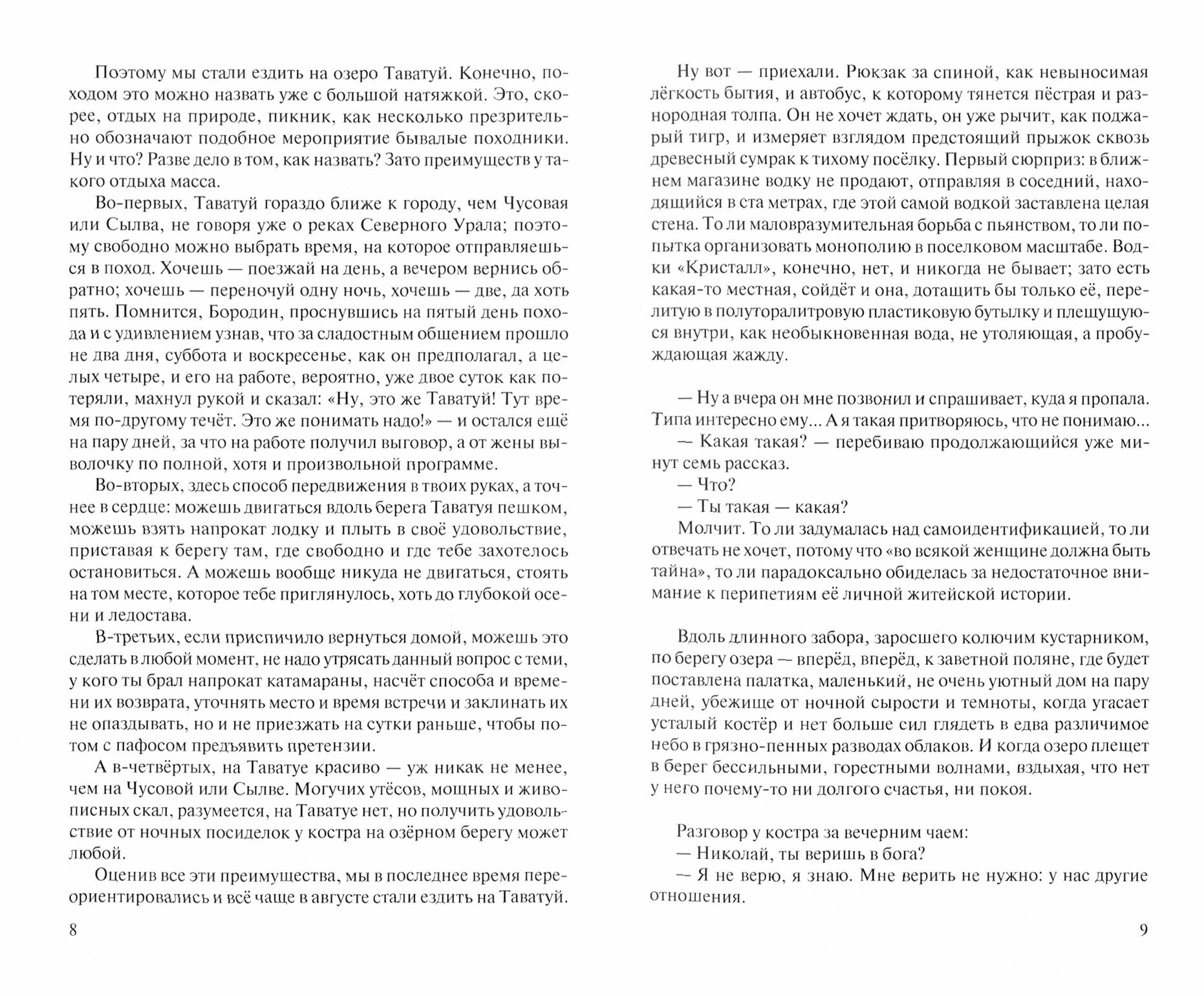 Поэтому мы стали ездить на озеро Таватуй. Конечно, походом это можно назвать уже с большой натяжкой. Это, скорее, отдых на природе, пикник, как несколько презрительно обозначают подобное мероприятие бывалые походники. Ну и что? Разве дело в том, как назвать? Зато преимуществ у такого отдыха масса.

Во-первых, Таватуй гораздо ближе к городу, чем Чусовая или Сылва, не говоря уже о реках Северного Урала; поэтому свободно можно выбрать время, на которое отправляешься в поход. Хочешь — поезжай на день, а вечером вернись обратно; хочешь — переночуй одну ночь, хочешь — две, да хоть пять. Помнится, Бородин, проснувшись на пятый день похода и с удивлением узнав, что за сладостным общением прошло не два дня, суббота и воскресенье, как он предполагал, а целых четыре, и его на работе, вероятно, уже двое суток как потеряли, махнул рукой и сказал: «Ну, это же Таватуй! Тут время по-другому течёт. Это же понимать надо!» — и остался ещё на пару дней, за что на работе получил выговор, а от жены выволочку по полной, хотя и произвольной программе.

Во-вторых, здесь способ передвижения в твоих руках, а точнее в сердце: можешь двигаться вдоль берега Таватуя пешком, можешь взять напрокат лодку и плыть в своё удовольствие, приставая к берегу там, где свободно и где тебе захотелось остановиться. А можешь вообще никуда не двигаться, стоять на том месте, которое тебе приглянулось, хоть до глубокой осени и ледостава.

В-третьих, если приспичило вернуться домой, можешь это сделать в любой момент, не надо утрясать данный вопрос с теми, у кого ты брал напрокат катамараны, насчёт способа и времени их возврата, уточнять место и время встречи и заклинать их не опаздывать, но и не приезжать на сутки раньше, чтобы потом с пафосом предъявить претензии.

А в-четвёртых, на Таватуе красиво — уж никак не менее, чем на Чусовой или Сылве. Могучих утёсов, мощных и живописных скал, разумеется, на Таватуе нет, но получить удовольствие от ночных посиделок у костра на озёрном берегу может любой.

Оценив все эти преимущества, мы в последнее время переориентировались и всё чаще в августе стали ездить на Таватуй.

8

Ну вот — приехали. Рюкзак за спиной, как невыносимая лёгкость бытия, и автобус, к которому тянется пёстрая и разнородная толпа. Он не хочет ждать, он уже рычит, как поджарый тигр, и измеряет взглядом предстоящий прыжок сквозь древесный сумрак к тихому посёлку. Первый сюрприз: в ближнем магазине водку не продают, отправляя в соседний, находящийся в ста метрах, где этой самой водкой заставлена целая стена. То ли маловразумительная борьба с пьянством, то ли попытка организовать монополию в поселковом масштабе. Водки «Кристалл», конечно, нет, и никогда не бывает; зато есть какая-то местная, сойдёт и она, дотащить бы только её, перелитую в полуторалитровую пластиковую бутылку и плещущуюся внутри, как необыкновенная вода, не утоляющая, а пробуждающая жажду.

— Ну а вчера он мне позвонил и спрашивает, куда я пропала. Типа интересно ему... А я такая притворяюсь, что не понимаю...
— Какая такая? — перебиваю продолжающийся уже минут семь рассказ.
— Что?
— Ты такая — какая?
Молчит. То ли задумалась над самоидентификацией, то ли отвечать не хочет, потому что «во всякой женщине должна быть тайна», то ли парадоксально обиделась за недостаточное внимание к перипетиям её личной житейской истории.

Вдоль длинного забора, заросшего колючим кустарником, по берегу озера — вперёд, вперёд, к заветной поляне, где будет поставлена палатка, маленький, не очень уютный дом на пару дней, убежище от ночной сырости и темноты, когда угасает усталый костёр и нет больше сил глядеть в едва различимое небо в грязно-пенных разводах облаков. И когда озеро плещет в берег бессильными, горестными волнами, вздыхая, что нет у него почему-то ни долгого счастья, ни покоя.

Разговор у костра за вечерним чаем:
— Николай, ты веришь в бога?
— Я не верю, я знаю. Мне верить не нужно: у нас другие отношения.

9